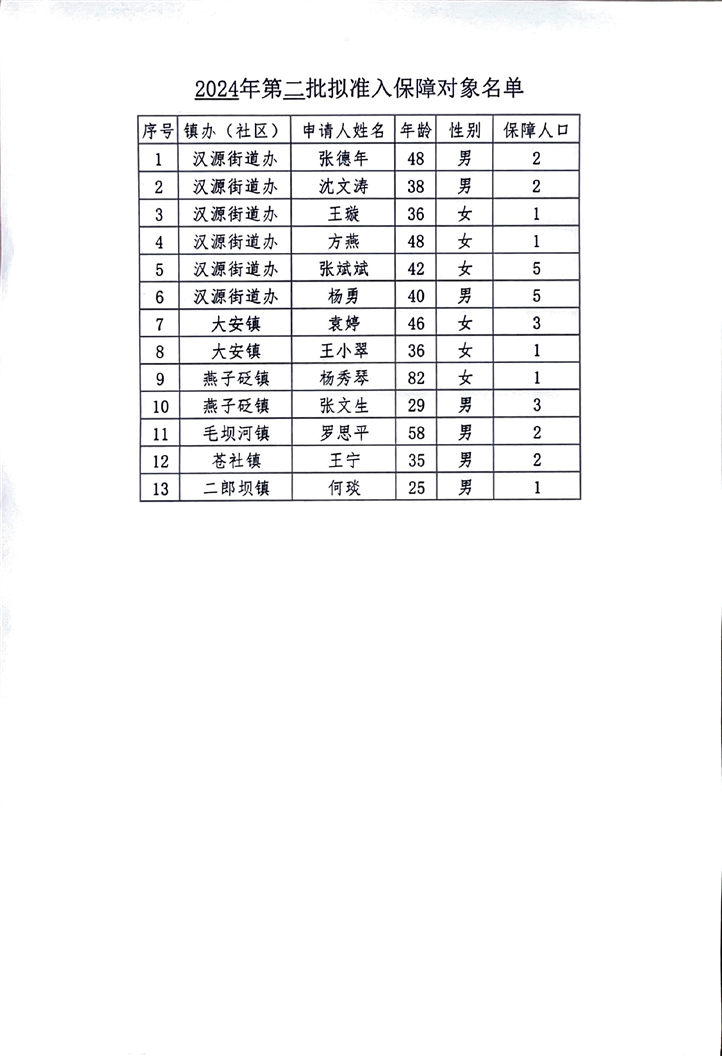 2024年第二批拟准入保障对象名单

| 序号 | 镇办（社区） | 申请人姓名 | 年龄 | 性别 | 保障人口 |
|---|---|---|---|---|---|
| 1 | 汉源街道办 | 张德年 | 48 | 男 | 2 |
| 2 | 汉源街道办 | 沈文涛 | 38 | 男 | 2 |
| 3 | 汉源街道办 | 王璇 | 36 | 女 | 1 |
| 4 | 汉源街道办 | 方燕 | 48 | 女 | 1 |
| 5 | 汉源街道办 | 张斌斌 | 42 | 女 | 5 |
| 6 | 汉源街道办 | 杨勇 | 40 | 男 | 5 |
| 7 | 大安镇 | 袁婷 | 46 | 女 | 3 |
| 8 | 大安镇 | 王小翠 | 36 | 女 | 1 |
| 9 | 燕子砭镇 | 杨秀琴 | 82 | 女 | 1 |
| 10 | 燕子砭镇 | 张文生 | 29 | 男 | 3 |
| 11 | 毛坝河镇 | 罗思平 | 58 | 男 | 2 |
| 12 | 苍社镇 | 王宁 | 35 | 男 | 2 |
| 13 | 二郎坝镇 | 何琰 | 25 | 男 | 1 |